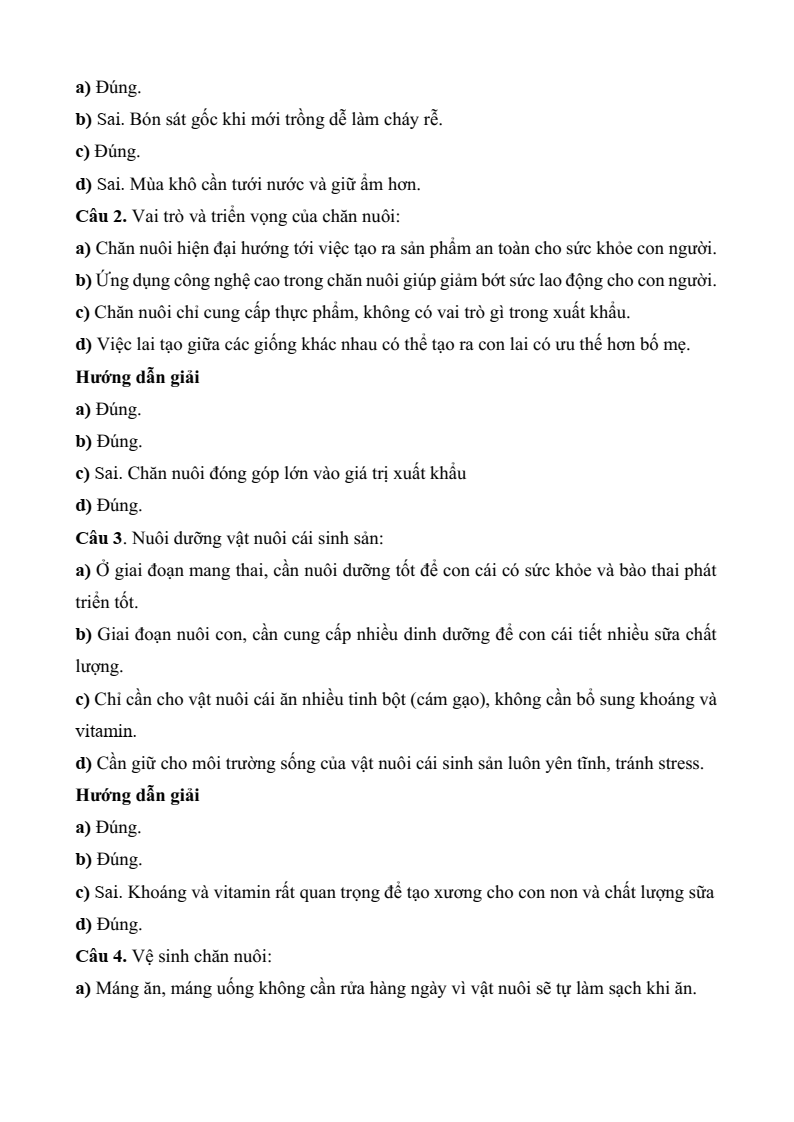 a) Đúng.

b) Sai. Bón sát gốc khi mới trồng dễ làm cháy rễ.

c) Đúng.

d) Sai. Mùa khô cần tưới nước và giữ ẩm hơn.

Câu 2. Vai trò và triển vọng của chăn nuôi:

a) Chăn nuôi hiện đại hướng tới việc tạo ra sản phẩm an toàn cho sức khỏe con người.

b) Ứng dụng công nghệ cao trong chăn nuôi giúp giảm bớt sức lao động cho con người.

c) Chăn nuôi chỉ cung cấp thực phẩm, không có vai trò gì trong xuất khẩu.

d) Việc lai tạo giữa các giống khác nhau có thể tạo ra con lai có ưu thế hơn bố mẹ.

Hướng dẫn giải

a) Đúng.

b) Đúng.

c) Sai. Chăn nuôi đóng góp lớn vào giá trị xuất khẩu

d) Đúng.

Câu 3. Nuôi dưỡng vật nuôi cái sinh sản:

a) Ở giai đoạn mang thai, cần nuôi dưỡng tốt để con cái có sức khỏe và bào thai phát triển tốt.

b) Giai đoạn nuôi con, cần cung cấp nhiều dinh dưỡng để con cái tiết nhiều sữa chất lượng.

c) Chỉ cần cho vật nuôi cái ăn nhiều tinh bột (cám gạo), không cần bổ sung khoáng và vitamin.

d) Cần giữ cho môi trường sống của vật nuôi cái sinh sản luôn yên tĩnh, tránh stress.

Hướng dẫn giải

a) Đúng.

b) Đúng.

c) Sai. Khoáng và vitamin rất quan trọng để tạo xương cho con non và chất lượng sữa

d) Đúng.

Câu 4. Vệ sinh chăn nuôi:

a) Máng ăn, máng uống không cần rửa hàng ngày vì vật nuôi sẽ tự làm sạch khi ăn.